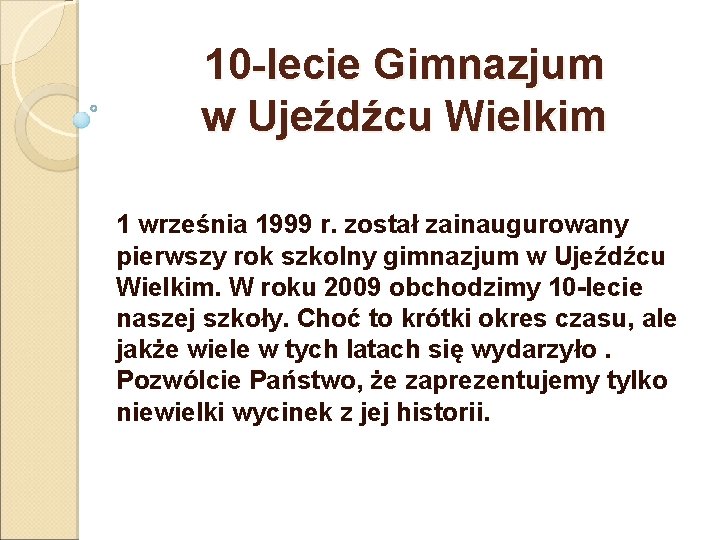 10-lecie Gimnazjum
w Ujeźdźcu Wielkim

1 września 1999 r. został zainaugurowany pierwszy rok szkolny gimnazjum w Ujeźdźcu Wielkim. W roku 2009 obchodzimy 10-lecie naszej szkoły. Choć to krótki okres czasu, ale jakże wiele w tych latach się wydarzyło . Pozwólcie Państwo, że zaprezentujemy tylko niewielki wycinek z jej historii.